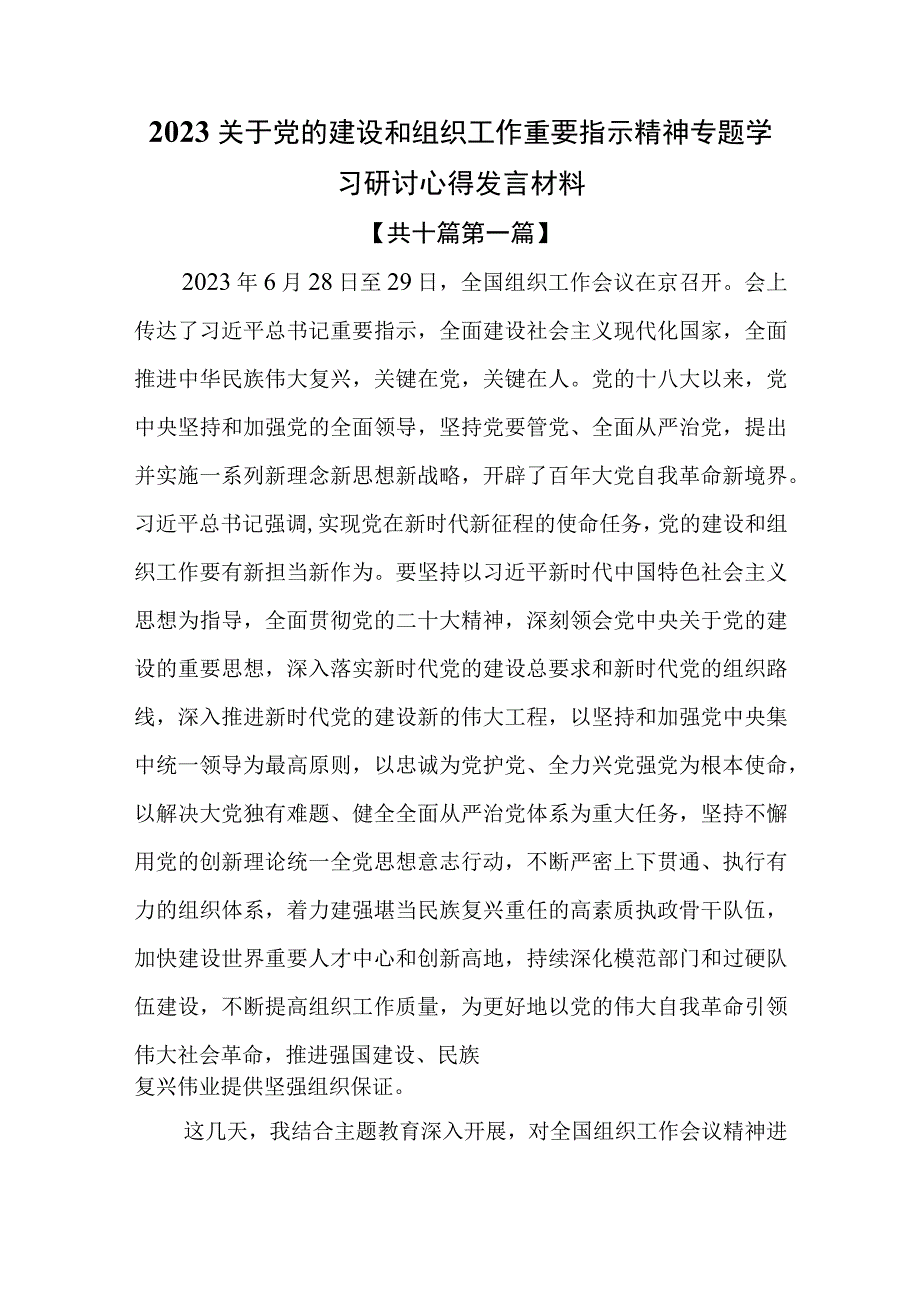 2023关于党的建设和组织工作重要指示精神专题学习研讨心得发言材料

【共十篇第一篇】

2023年6月28日至29日，全国组织工作会议在京召开。会上传达了习近平总书记重要指示，全面建设社会主义现代化国家，全面推进中华民族伟大复兴，关键在党，关键在人。党的十八大以来，党中央坚持和加强党的全面领导，坚持党要管党、全面从严治党，提出并实施一系列新理念新思想新战略，开辟了百年大党自我革命新境界。习近平总书记强调，实现党在新时代新征程的使命任务，党的建设和组织工作要有新担当新作为。要坚持以习近平新时代中国特色社会主义思想为指导，全面贯彻党的二十大精神，深刻领会党中央关于党的建设的重要思想，深入落实新时代党的建设总要求和新时代党的组织路线，深入推进新时代党的建设新的伟大工程，以坚持和加强党中央集中统一领导为最高原则，以忠诚为党护党、全力兴党强党为根本使命，以解决大党独有难题、健全全面从严治党体系为重大任务，坚持不懈用党的创新理论统一全党思想意志行动，不断严密上下贯通、执行有力的组织体系，着力建强堪当民族复兴重任的高素质执政骨干队伍，加快建设世界重要人才中心和创新高地，持续深化模范部门和过硬队伍建设，不断提高组织工作质量，为更好地以党的伟大自我革命引领伟大社会革命，推进强国建设、民族复兴伟业提供坚强组织保证。

这几天，我结合主题教育深入开展，对全国组织工作会议精神进